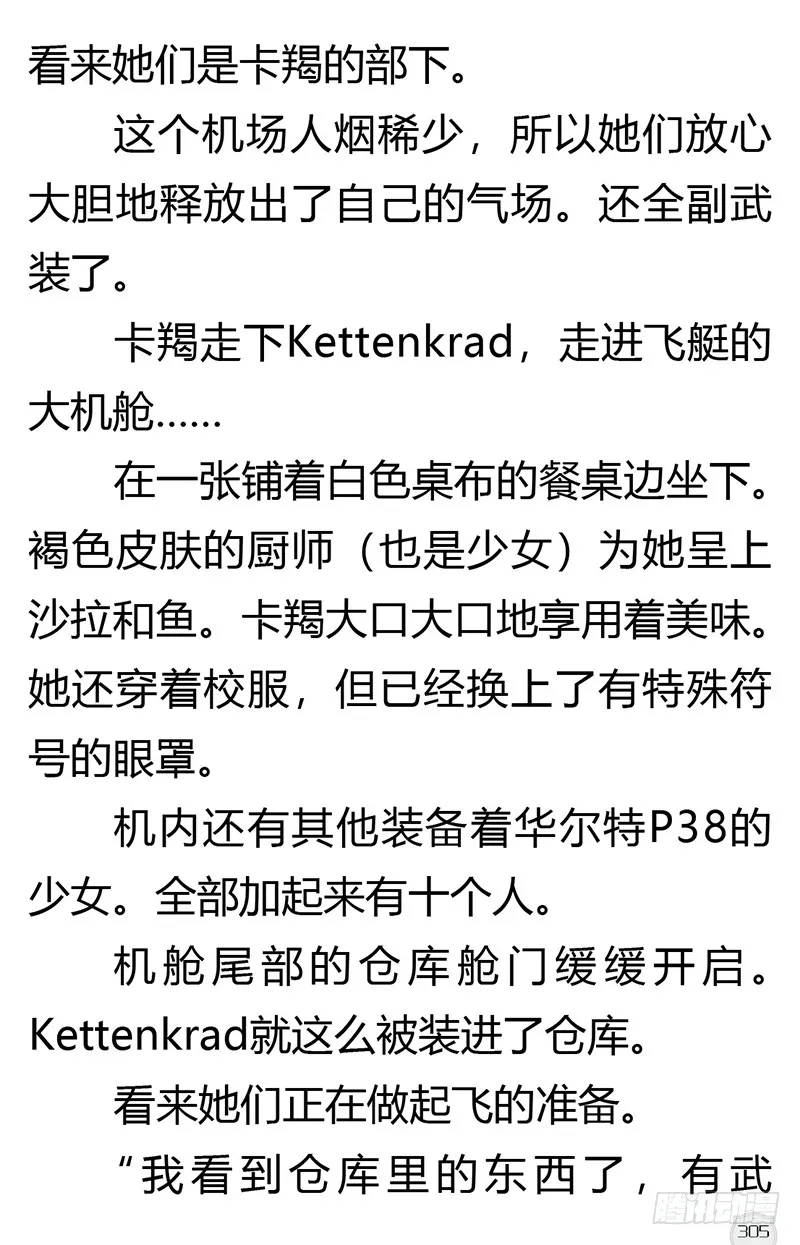 看来她们是卡羯的部下。

这个机场人烟稀少，所以她们放心大胆地释放出了自己的气场。还全副武装了。

卡羯走下Kettenkrad，走进飞艇的大机舱……

在一张铺着白色桌布的餐桌边坐下。褐色皮肤的厨师（也是少女）为她呈上沙拉和鱼。卡羯大口大口地享用着美味。她还穿着校服，但已经换上了有特殊符号的眼罩。

机内还有其他装备着华尔特P38的少女。全部加起来有十个人。

机舱尾部的仓库舱门缓缓开启。Kettenkrad就这么被装进了仓库。

看来她们正在做起飞的准备。

“我看到仓库里的东西了，有武

腾讯动漫

305